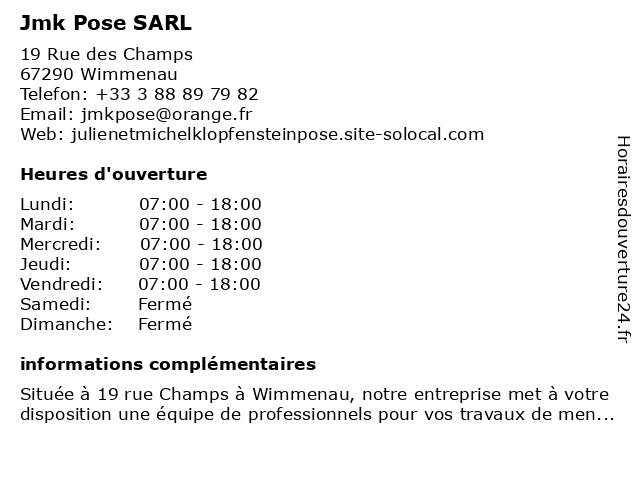 Jmk Pose SARL

19 Rue des Champs
67290 Wimmenau
Telefon: +33 3 88 89 79 82
Email: jmkpose@orange.fr
Web: julienetmichelklopfensteinpose.site-solocal.com

Heures d'ouverture

| | |
|---|---|
| Lundi: | 07:00 - 18:00 |
| Mardi: | 07:00 - 18:00 |
| Mercredi: | 07:00 - 18:00 |
| Jeudi: | 07:00 - 18:00 |
| Vendredi: | 07:00 - 18:00 |
| Samedi: | Fermé |
| Dimanche: | Fermé |

informations complémentaires

Située à 19 rue Champs à Wimmenau, notre entreprise met à votre disposition une équipe de professionnels pour vos travaux de men...

Horairesdouverture24.fr